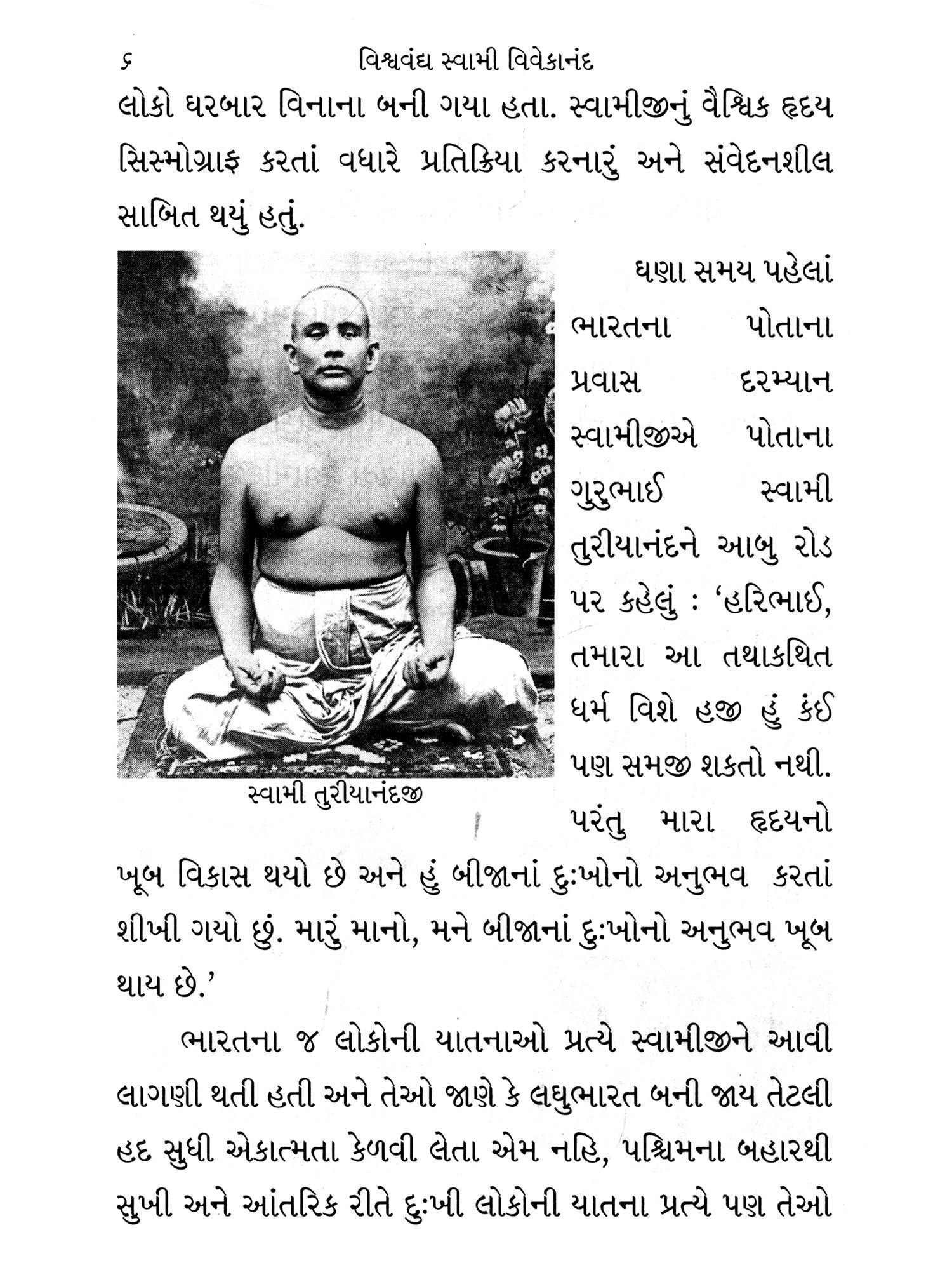 ૬ વિશ્વવંદ્ય સ્વામી વિવેકાનંદ

લોકો ઘરબાર વિનાના બની ગયા હતા. સ્વામીજીનું વૈશ્વિક હૃદય સિસ્મોગ્રાફ કરતાં વધારે પ્રતિક્રિયા કરનારું અને સંવેદનશીલ સાબિત થયું હતું.

સ્વામી તુરીયાનંદજી

ઘણા સમય પહેલાં ભારતના પોતાના પ્રવાસ દરમ્યાન સ્વામીજીએ પોતાના ગુરુભાઈ સ્વામી તુરીયાનંદને આબુ રોડ પર કહેલું : 'હરિભાઈ, તમારા આ તથાકથિત ધર્મ વિશે હજી હું કંઈ પણ સમજી શકતો નથી. પરંતુ મારા હૃદયનો ખૂબ વિકાસ થયો છે અને હું બીજાનાં દુઃખોનો અનુભવ કરતાં શીખી ગયો છું. મારું માનો, મને બીજાનાં દુઃખોનો અનુભવ ખૂબ થાય છે.'

ભારતના જ લોકોની યાતનાઓ પ્રત્યે સ્વામીજીને આવી લાગણી થતી હતી અને તેઓ જાણે કે લઘુભારત બની જાય તેટલી હદ સુધી એકાત્મતા કેળવી લેતા એમ નહિ, પશ્ચિમના બહારથી સુખી અને આંતરિક રીતે દુઃખી લોકોની યાતના પ્રત્યે પણ તેઓ